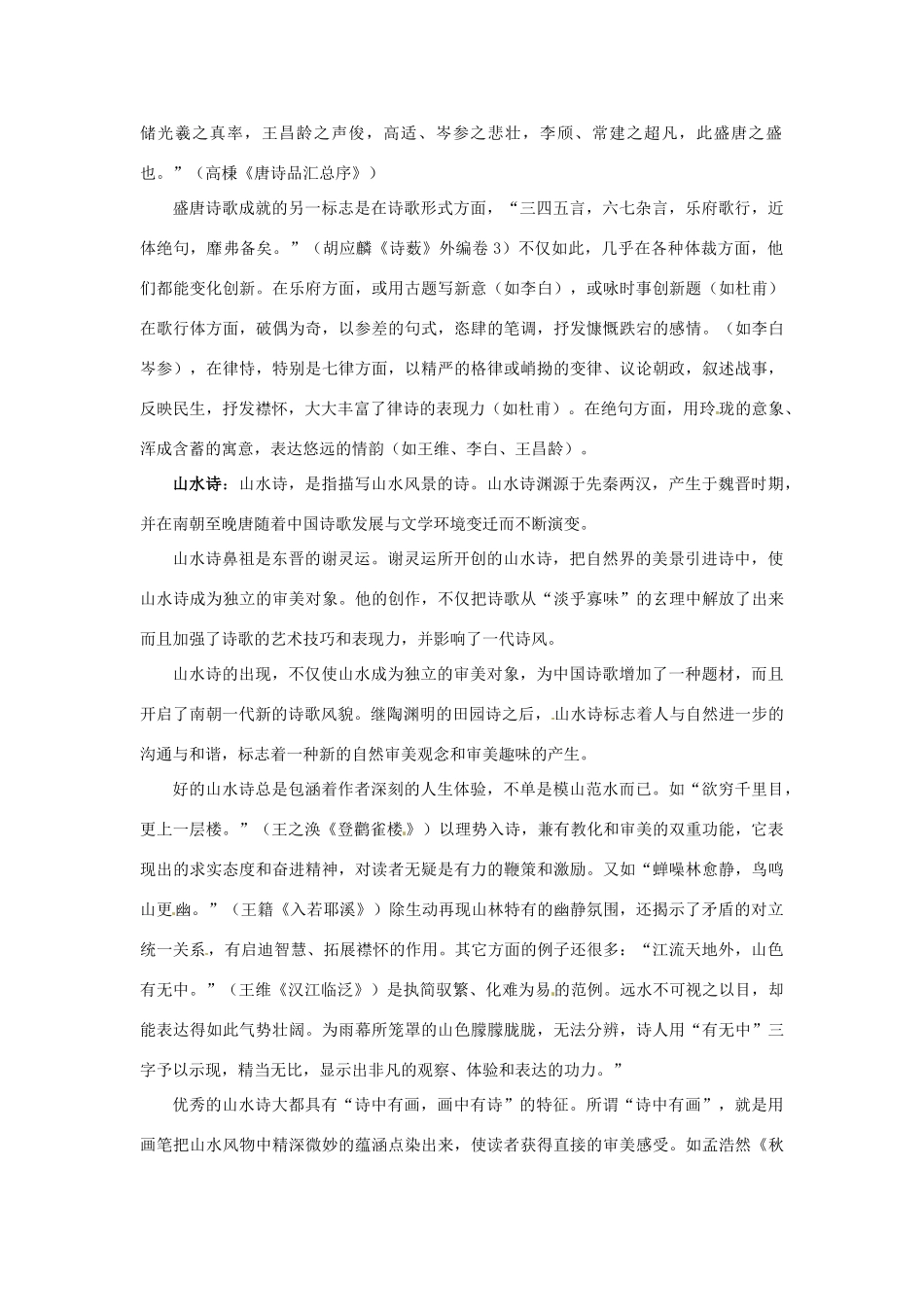 储光羲之真率，王昌龄之声俊，高适、岑参之悲壮，李颀、常建之超凡，此盛唐之盛也。”（高棅《唐诗品汇总序》）

盛唐诗歌成就的另一标志是在诗歌形式方面，“三四五言，六七杂言，乐府歌行，近体绝句，靡弗备矣。”（胡应麟《诗薮》外编卷3）不仅如此，几乎在各种体裁方面，他们都能变化创新。在乐府方面，或用古题写新意（如李白），或咏时事创新题（如杜甫）在歌行体方面，破偶为奇，以参差的句式，恣肆的笔调，抒发慷慨跌宕的感情。（如李白岑参），在律恃，特别是七律方面，以精严的格律或峭拗的变律、议论朝政，叙述战事，反映民生，抒发襟怀，大大丰富了律诗的表现力（如杜甫）。在绝句方面，用玲珑的意象、浑成含蓄的寓意，表达悠远的情韵（如王维、李白、王昌龄）。

山水诗：山水诗，是指描写山水风景的诗。山水诗渊源于先秦两汉，产生于魏晋时期，并在南朝至晚唐随着中国诗歌发展与文学环境变迁而不断演变。

山水诗鼻祖是东晋的谢灵运。谢灵运所开创的山水诗，把自然界的美景引进诗中，使山水诗成为独立的审美对象。他的创作，不仅把诗歌从“淡乎寡味”的玄理中解放了出来而且加强了诗歌的艺术技巧和表现力，并影响了一代诗风。

山水诗的出现，不仅使山水成为独立的审美对象，为中国诗歌增加了一种题材，而且开启了南朝一代新的诗歌风貌。继陶渊明的田园诗之后，山水诗标志着人与自然进一步的沟通与和谐，标志着一种新的自然审美观念和审美趣味的产生。

好的山水诗总是包涵着作者深刻的人生体验，不单是模山范水而已。如“欲穷千里目，更上一层楼。”（王之涣《登鹳雀楼》）以理势入诗，兼有教化和审美的双重功能，它表现出的求实态度和奋进精神，对读者无疑是有力的鞭策和激励。又如“蝉噪林愈静，鸟鸣山更幽。”（王籍《入若耶溪》）除生动再现山林特有的幽静氛围，还揭示了矛盾的对立统一关系，有启迪智慧、拓展襟怀的作用。其它方面的例子还很多：“江流天地外，山色有无中。”（王维《汉江临泛》）是执简驭繁、化难为易的范例。远水不可视之以目，却能表达得如此气势壮阔。为雨幕所笼罩的山色朦朦胧胧，无法分辨，诗人用“有无中”三字予以示现，精当无比，显示出非凡的观察、体验和表达的功力。”

优秀的山水诗大都具有“诗中有画，画中有诗”的特征。所谓“诗中有画”，就是用画笔把山水风物中精深微妙的蕴涵点染出来，使读者获得直接的审美感受。如孟浩然《秋